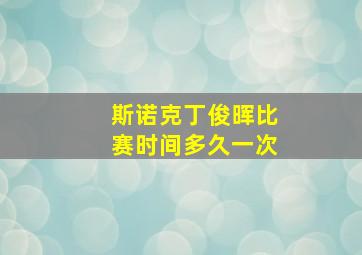 斯诺克丁俊晖比赛时间多久一次